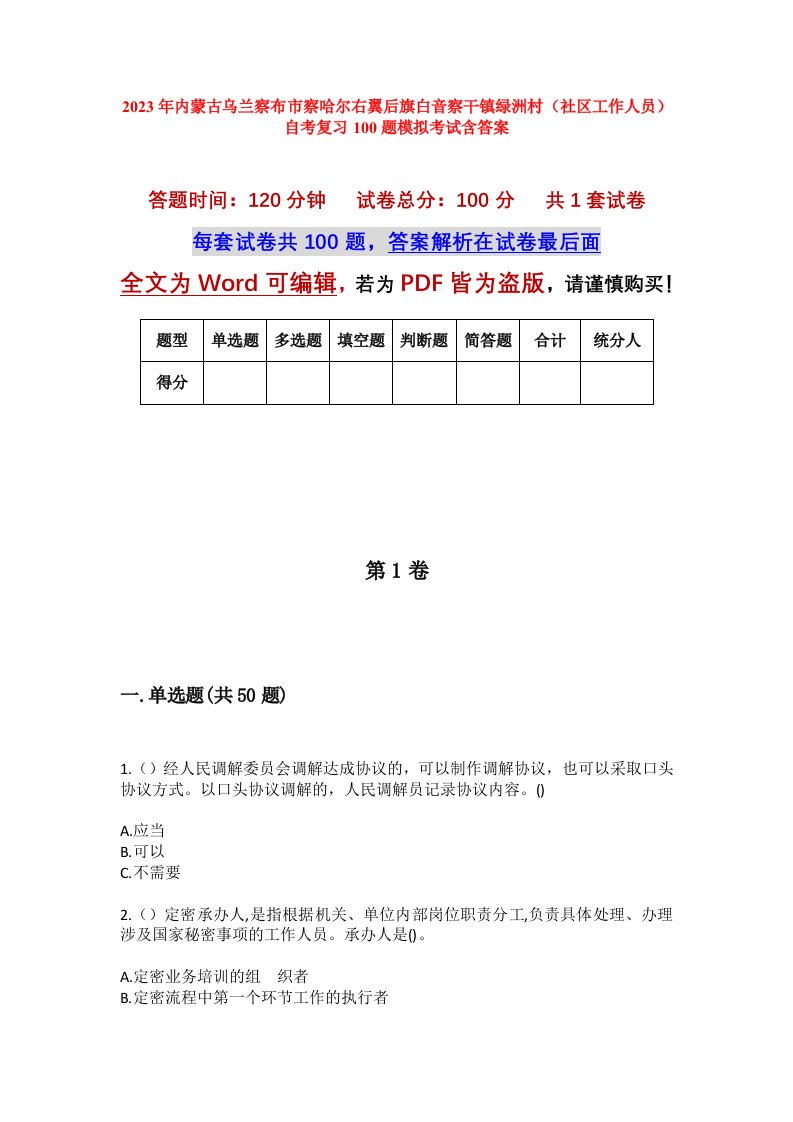 2023年内蒙古乌兰察布市察哈尔右翼后旗白音察干镇绿洲村（社区工作人员）自考复习100题模拟考试含答案

答题时间：120分钟　试卷总分：100分　共1套试卷

每套试卷共100题，答案解析在试卷最后面

全文为Word可编辑，若为PDF皆为盗版，请谨慎购买！

| 题型 | 单选题 | 多选题 | 填空题 | 判断题 | 简答题 | 合计 | 统分人 |
|---|---|---|---|---|---|---|---|
| 得分 | | | | | | | |

第1卷

一.单选题(共50题)

1.（）经人民调解委员会调解达成协议的，可以制作调解协议，也可以采取口头协议方式。以口头协议调解的，人民调解员记录协议内容。()

A.应当
B.可以
C.不需要

2.（）定密承办人,是指根据机关、单位内部岗位职责分工,负责具体处理、办理涉及国家秘密事项的工作人员。承办人是()。

A.定密业务培训的组　织者
B.定密流程中第一个环节工作的执行者